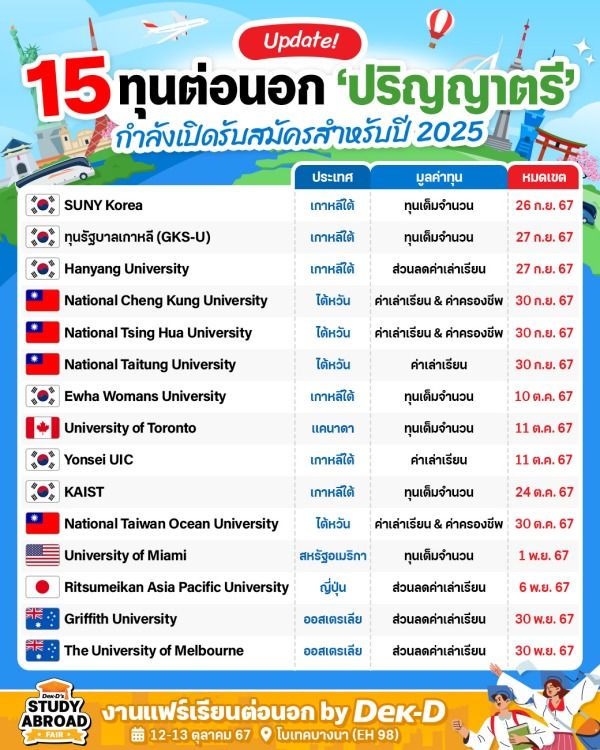 Update!

15 ทุนต่อนอก 'ปริญญาตรี'

กำลังเปิดรับสมัครสำหรับปี 2025

| | ประเทศ | มูลค่าทุน | หมดเขต |
|---|---|---|---|
| SUNY Korea | เกาหลีใต้ | ทุนเต็มจำนวน | 26 ก.ย. 67 |
| ทุนรัฐบาลเกาหลี (GKS-U) | เกาหลีใต้ | ทุนเต็มจำนวน | 27 ก.ย. 67 |
| Hanyang University | เกาหลีใต้ | ส่วนลดค่าเล่าเรียน | 27 ก.ย. 67 |
| National Cheng Kung University | ไต้หวัน | ค่าเล่าเรียน & ค่าครองชีพ | 30 ก.ย. 67 |
| National Tsing Hua University | ไต้หวัน | ค่าเล่าเรียน & ค่าครองชีพ | 30 ก.ย. 67 |
| National Taitung University | ไต้หวัน | ค่าเล่าเรียน | 30 ก.ย. 67 |
| Ewha Womans University | เกาหลีใต้ | ทุนเต็มจำนวน | 10 ต.ค. 67 |
| University of Toronto | แคนาดา | ทุนเต็มจำนวน | 11 ต.ค. 67 |
| Yonsei UIC | เกาหลีใต้ | ค่าเล่าเรียน | 11 ต.ค. 67 |
| KAIST | เกาหลีใต้ | ทุนเต็มจำนวน | 24 ต.ค. 67 |
| National Taiwan Ocean University | ไต้หวัน | ค่าเล่าเรียน & ค่าครองชีพ | 30 ต.ค. 67 |
| University of Miami | สหรัฐอเมริกา | ทุนเต็มจำนวน | 1 พ.ย. 67 |
| Ritsumeikan Asia Pacific University | ญี่ปุ่น | ส่วนลดค่าเล่าเรียน | 6 พ.ย. 67 |
| Griffith University | ออสเตรเลีย | ส่วนลดค่าเล่าเรียน | 30 พ.ย. 67 |
| The University of Melbourne | ออสเตรเลีย | ส่วนลดค่าเล่าเรียน | 30 พ.ย. 67 |

Dek-D's STUDY ABROAD FAIR

งานแฟร์เรียนต่อนอก by Dek-D

12-13 ตุลาคม 67 ไบเทคบางนา (EH 98)